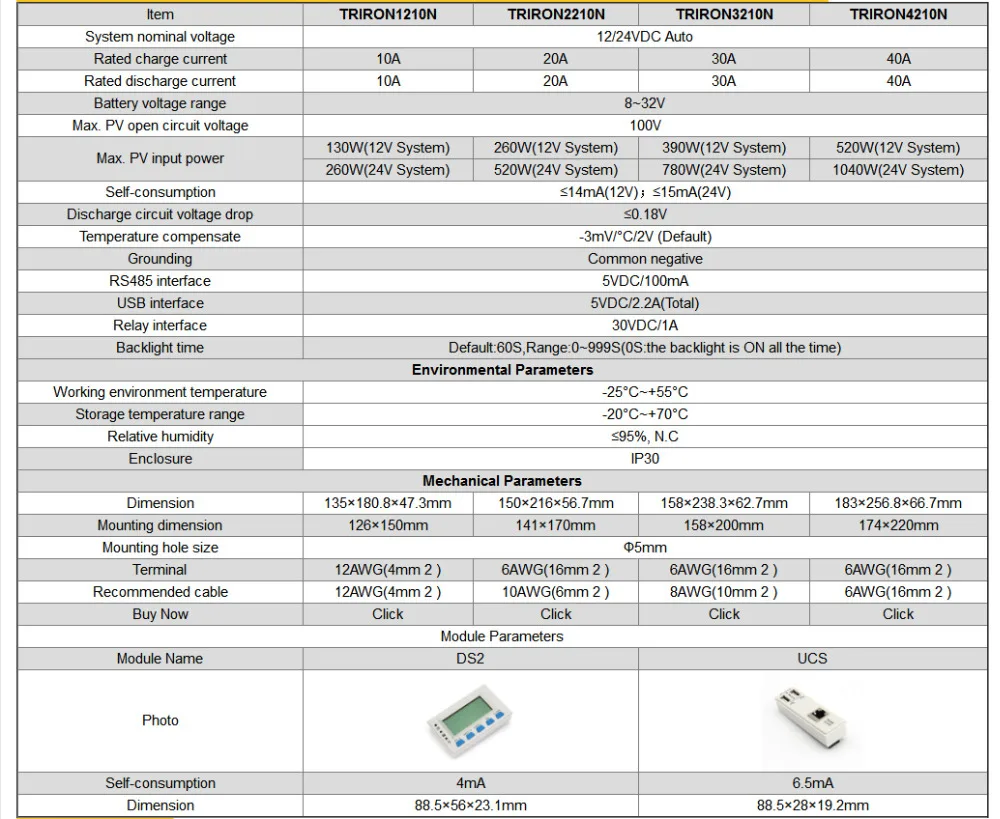 | Item | TRIRON1210N | TRIRON2210N | TRIRON3210N | TRIRON4210N |
|---|---|---|---|---|
| System nominal voltage | 12/24VDC Auto | | | |
| Rated charge current | 10A | 20A | 30A | 40A |
| Rated discharge current | 10A | 20A | 30A | 40A |
| Battery voltage range | 8~32V | | | |
| Max. PV open circuit voltage | 100V | | | |
| Max. PV input power | 130W(12V System) | 260W(12V System) | 390W(12V System) | 520W(12V System) |
| | 260W(24V System) | 520W(24V System) | 780W(24V System) | 1040W(24V System) |
| Self-consumption | ≤14mA(12V)；≤15mA(24V) | | | |
| Discharge circuit voltage drop | ≤0.18V | | | |
| Temperature compensate | -3mV/°C/2V (Default) | | | |
| Grounding | Common negative | | | |
| RS485 interface | 5VDC/100mA | | | |
| USB interface | 5VDC/2.2A(Total) | | | |
| Relay interface | 30VDC/1A | | | |
| Backlight time | Default:60S,Range:0~999S(0S:the backlight is ON all the time) | | | |
| Environmental Parameters | | | | |
| Working environment temperature | -25°C~+55°C | | | |
| Storage temperature range | -20°C~+70°C | | | |
| Relative humidity | ≤95%, N.C | | | |
| Enclosure | IP30 | | | |
| Mechanical Parameters | | | | |
| Dimension | 135×180.8×47.3mm | 150×216×56.7mm | 158×238.3×62.7mm | 183×256.8×66.7mm |
| Mounting dimension | 126×150mm | 141×170mm | 158×200mm | 174×220mm |
| Mounting hole size | Φ5mm | | | |
| Terminal | 12AWG(4mm 2 ) | 6AWG(16mm 2 ) | 6AWG(16mm 2 ) | 6AWG(16mm 2 ) |
| Recommended cable | 12AWG(4mm 2 ) | 10AWG(6mm 2 ) | 8AWG(10mm 2 ) | 6AWG(16mm 2 ) |
| Buy Now | Click | Click | Click | Click |
| Module Parameters | | | | |
| Module Name | DS2 | | UCS | |
| Photo | | | | |
| Self-consumption | 4mA | | 6.5mA | |
| Dimension | 88.5×56×23.1mm | | 88.5×28×19.2mm | |